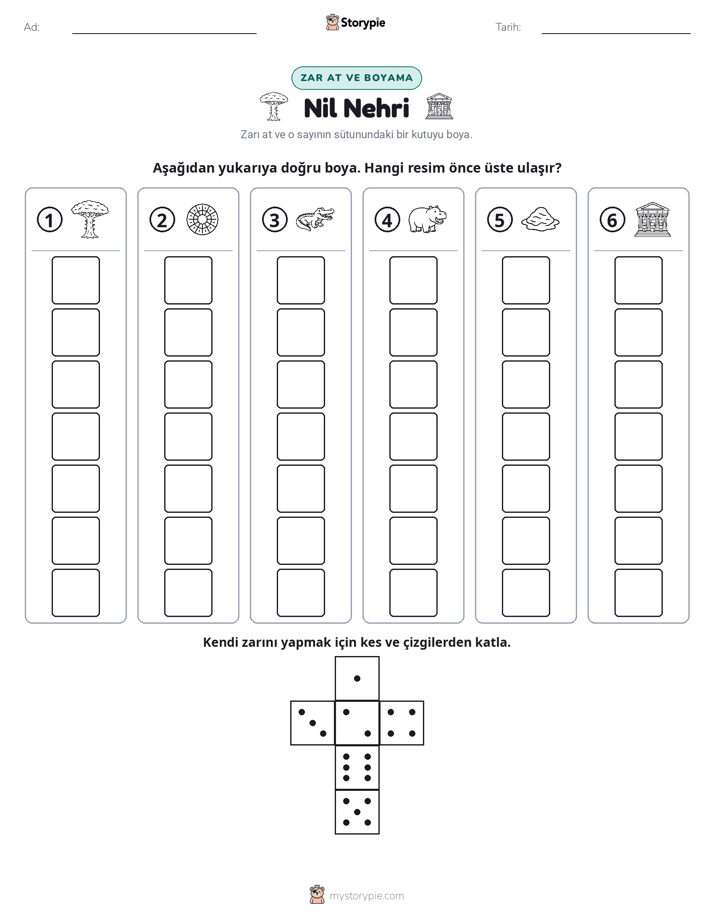 Ad: ____

Storypie

Tarih: ____

ZAR AT VE BOYAMA

Nil Nehri

Zarı at ve o sayının sütunundaki bir kutuyu boya.

Aşağıdan yukarıya doğru boya. Hangi resim önce üste ulaşır?

1

2

3

4

5

6

Kendi zarını yapmak için kes ve çizgilerden katla.

mystorypie.com